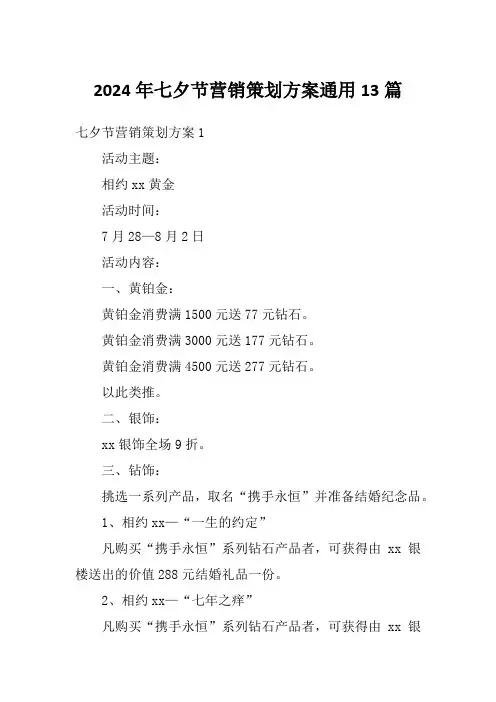 2024 年七夕节营销策划方案通用 13 篇

七夕节营销策划方案 1

活动主题：

相约 xx 黄金

活动时间：

7 月 28—8 月 2 日

活动内容：

一、黄铂金：

黄铂金消费满 1500 元送 77 元钻石。

黄铂金消费满 3000 元送 177 元钻石。

黄铂金消费满 4500 元送 277 元钻石。

以此类推。

二、银饰：

xx 银饰全场 9 折。

三、钻饰：

挑选一系列产品，取名“携手永恒”并准备结婚纪念品。

1、相约 xx—“一生的约定”

凡购买“携手永恒”系列钻石产品者，可获得由 xx 银楼送出的价值 288 元结婚礼品一份。

2、相约 xx—“七年之痒”

凡购买“携手永恒”系列钻石产品者，可获得由 xx 银